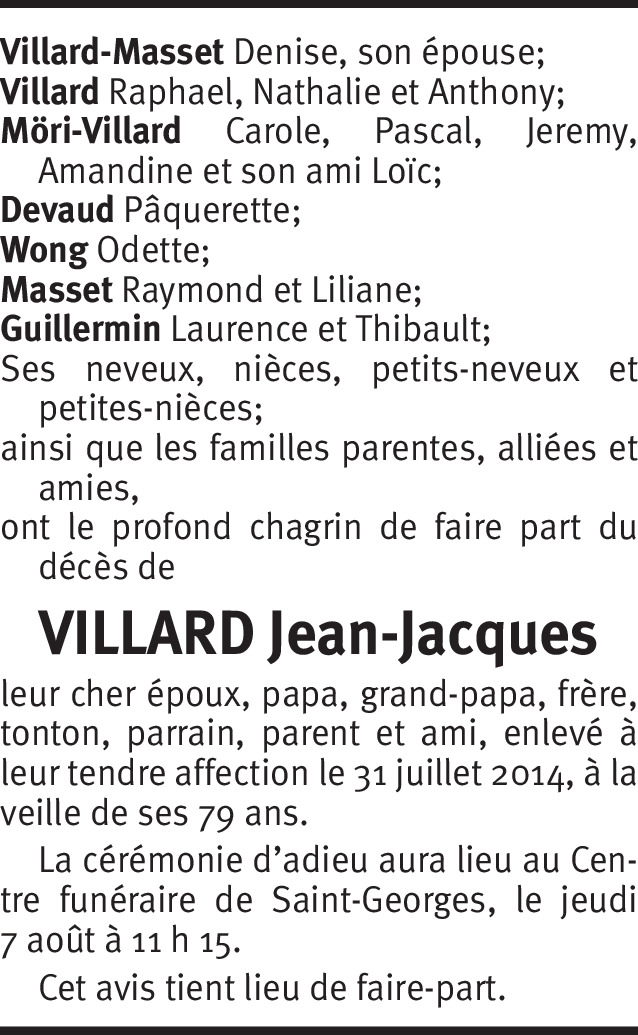 Villard-Masset Denise, son épouse;
Villard Raphael, Nathalie et Anthony;
Möri-Villard Carole, Pascal, Jeremy, Amandine et son ami Loïc;
Devaud Pâquerette;
Wong Odette;
Masset Raymond et Liliane;
Guillermin Laurence et Thibault;
Ses neveux, nièces, petits-neveux et petites-nièces;
ainsi que les familles parentes, alliées et amies,
ont le profond chagrin de faire part du décès de

VILLARD Jean-Jacques

leur cher époux, papa, grand-papa, frère, tonton, parrain, parent et ami, enlevé à leur tendre affection le 31 juillet 2014, à la veille de ses 79 ans.

La cérémonie d'adieu aura lieu au Centre funéraire de Saint-Georges, le jeudi 7 août à 11 h 15.

Cet avis tient lieu de faire-part.